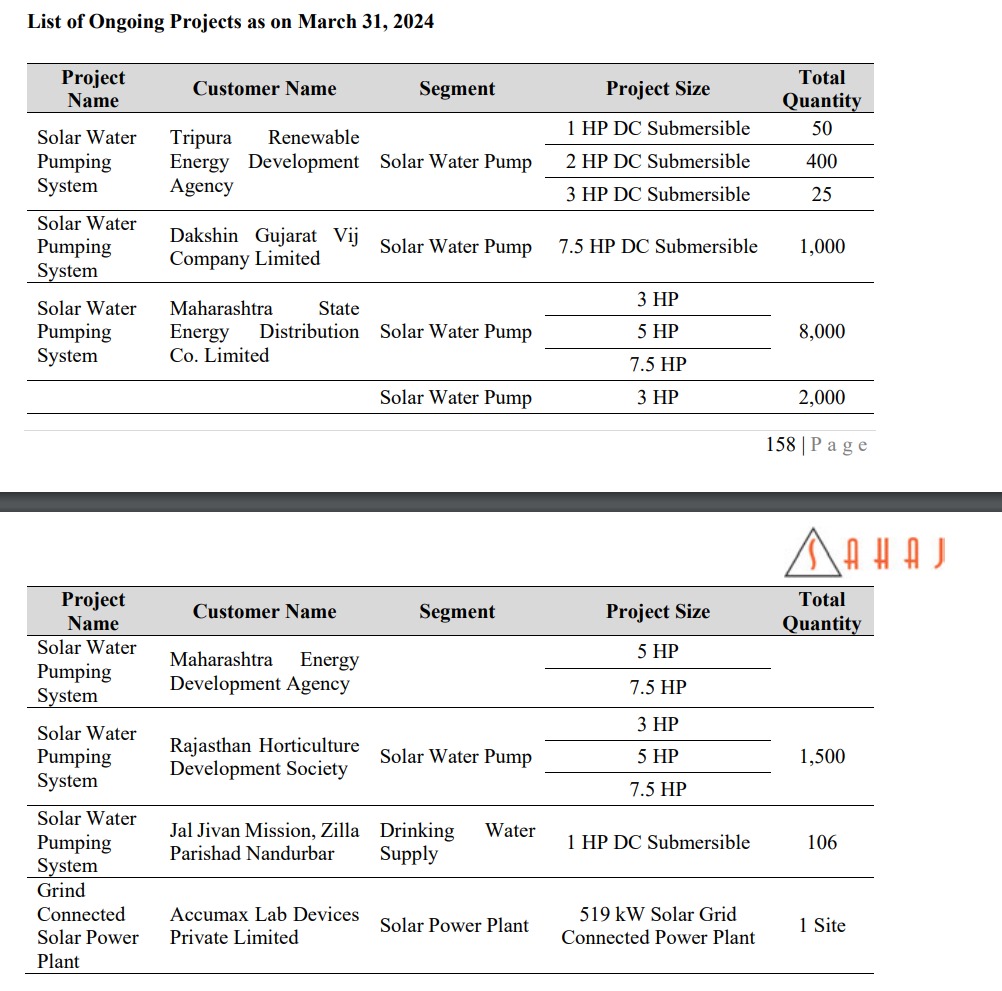 List of Ongoing Projects as on March 31, 2024

| Project Name | Customer Name | Segment | Project Size | Total Quantity |
|---|---|---|---|---|
| Solar Water Pumping System | Tripura Renewable Energy Development Agency | Solar Water Pump | 1 HP DC Submersible | 50 |
| | | | 2 HP DC Submersible | 400 |
| | | | 3 HP DC Submersible | 25 |
| Solar Water Pumping System | Dakshin Gujarat Vij Company Limited | Solar Water Pump | 7.5 HP DC Submersible | 1,000 |
| Solar Water Pumping System | Maharashtra State Energy Distribution Co. Limited | Solar Water Pump | 3 HP | 8,000 |
| | | | 5 HP | |
| | | | 7.5 HP | |
| | | Solar Water Pump | 3 HP | 2,000 |

158 | P a g e

SAHAJ

| Project Name | Customer Name | Segment | Project Size | Total Quantity |
|---|---|---|---|---|
| Solar Water Pumping System | Maharashtra Energy Development Agency | | 5 HP | |
| | | | 7.5 HP | |
| Solar Water Pumping System | Rajasthan Horticulture Development Society | Solar Water Pump | 3 HP | 1,500 |
| | | | 5 HP | |
| | | | 7.5 HP | |
| Solar Water Pumping System | Jal Jivan Mission, Zilla Parishad Nandurbar | Drinking Water Supply | 1 HP DC Submersible | 106 |
| Grind Connected Solar Power Plant | Accumax Lab Devices Private Limited | Solar Power Plant | 519 kW Solar Grid Connected Power Plant | 1 Site |